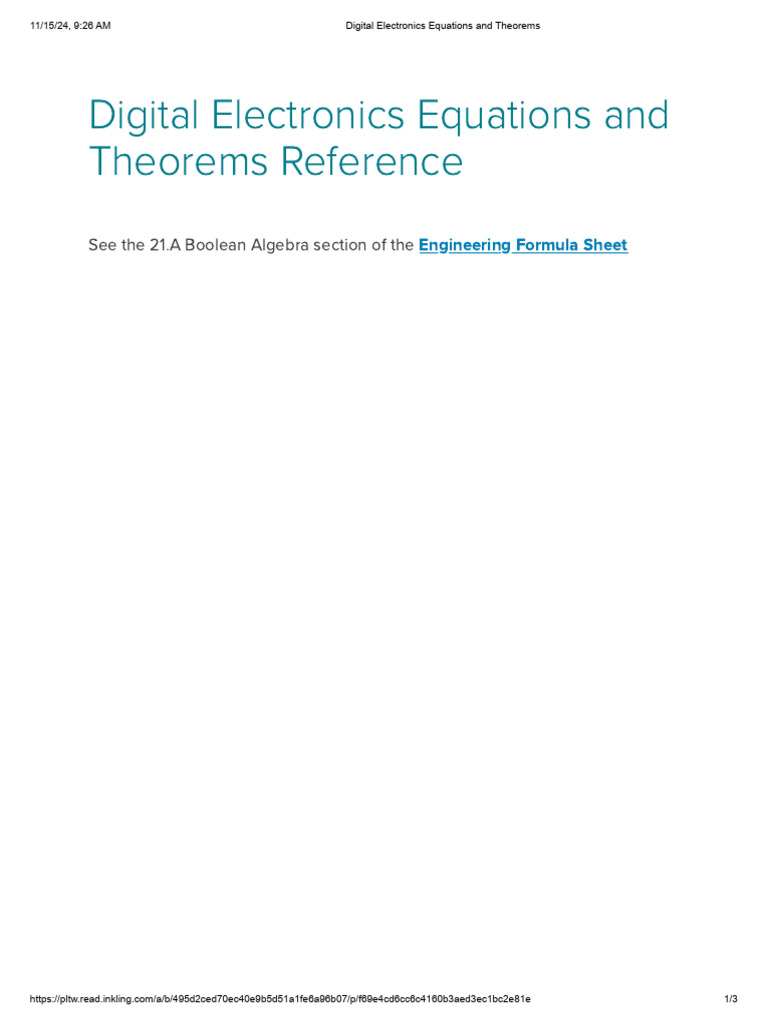 11/15/24, 9:26 AM

Digital Electronics Equations and Theorems

Digital Electronics Equations and Theorems Reference

See the 21.A Boolean Algebra section of the Engineering Formula Sheet

https://pltw.read.inkling.com/a/b/495d2ced70ec40e9b5d51a1fe6a96b07/p/f69e4cd6cc6c4160b3aed3ec1bc2e81e

1/3